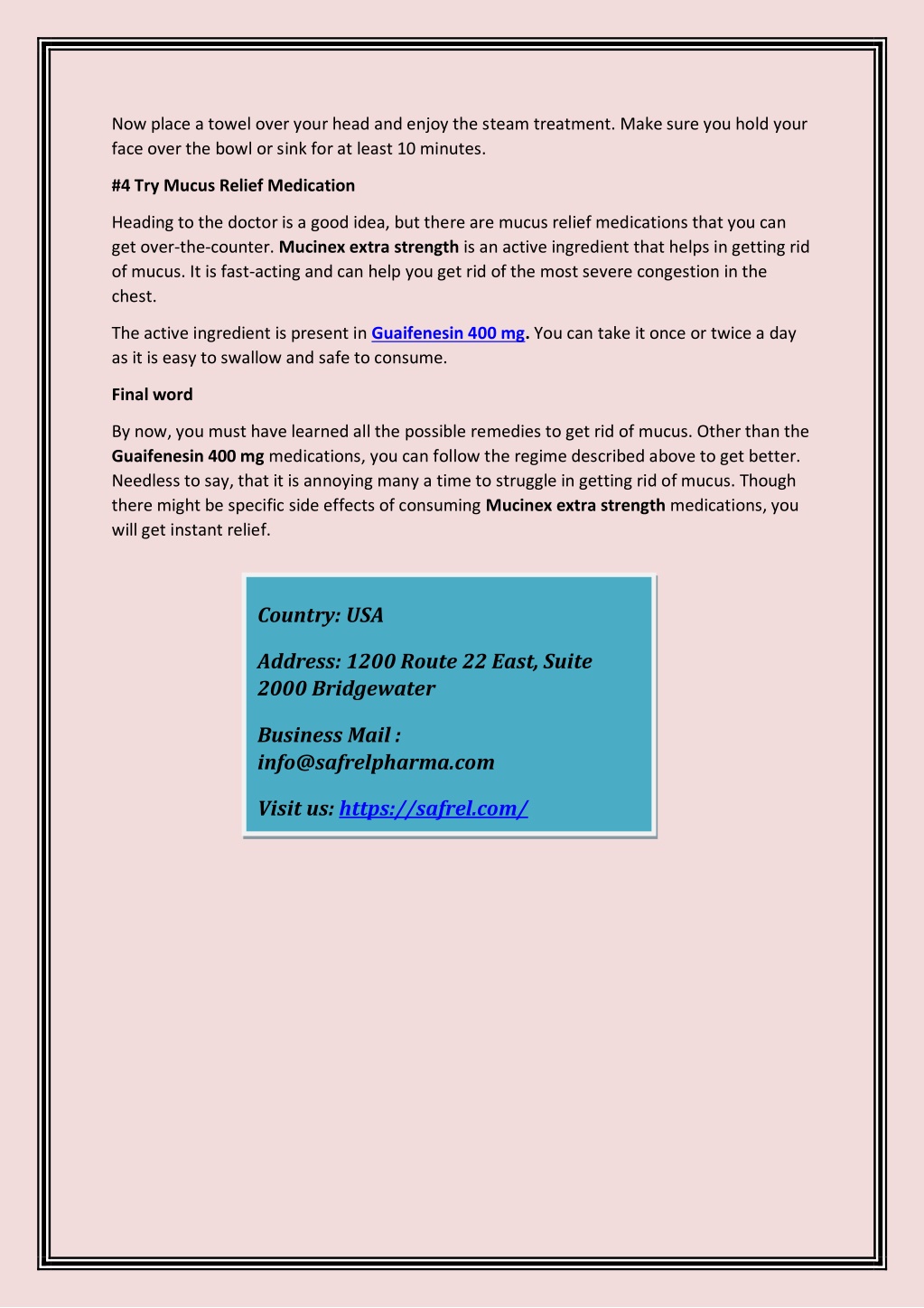 Now place a towel over your head and enjoy the steam treatment. Make sure you hold your face over the bowl or sink for at least 10 minutes.

#4 Try Mucus Relief Medication

Heading to the doctor is a good idea, but there are mucus relief medications that you can get over-the-counter. Mucinex extra strength is an active ingredient that helps in getting rid of mucus. It is fast-acting and can help you get rid of the most severe congestion in the chest.

The active ingredient is present in Guaifenesin 400 mg. You can take it once or twice a day as it is easy to swallow and safe to consume.

Final word

By now, you must have learned all the possible remedies to get rid of mucus. Other than the Guaifenesin 400 mg medications, you can follow the regime described above to get better. Needless to say, that it is annoying many a time to struggle in getting rid of mucus. Though there might be specific side effects of consuming Mucinex extra strength medications, you will get instant relief.

Country: USA

Address: 1200 Route 22 East, Suite 2000 Bridgewater

Business Mail : info@safrelpharma.com

Visit us: https://safrel.com/